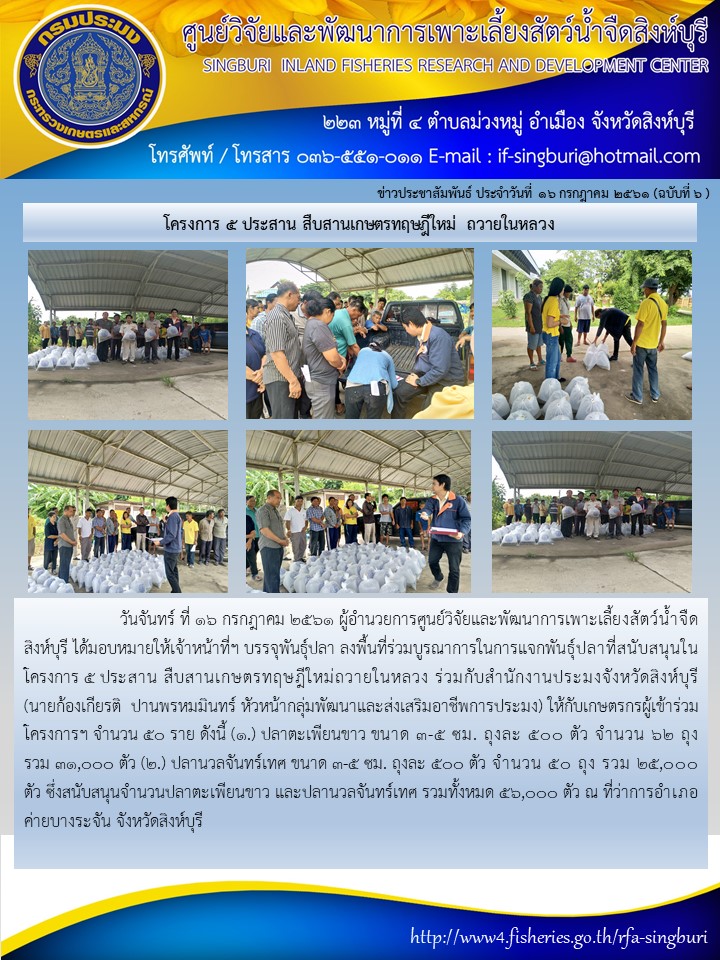 กรมประมง
กระทรวงเกษตรและสหกรณ์

ศูนย์วิจัยและพัฒนาการเพาะเลี้ยงสัตว์น้ำจืดสิงห์บุรี
SINGBURI INLAND FISHERIES RESEARCH AND DEVELOPMENT CENTER
๒๒๓ หมู่ที่ ๔ ตำบลม่วงหมู่ อำเมือง จังหวัดสิงห์บุรี
โทรศัพท์ / โทรสาร ๐๓๖-๕๕๑-๐๑๑ E-mail : if-singburi@hotmail.com

ข่าวประชาสัมพันธ์ ประจำวันที่ ๑๖ กรกฎาคม ๒๕๖๑ (ฉบับที่ ๖ )

โครงการ ๕ ประสาน สืบสานเกษตรทฤษฎีใหม่ ถวายในหลวง

วันจันทร์ ที่ ๑๖ กรกฎาคม ๒๕๖๑ ผู้อำนวยการศูนย์วิจัยและพัฒนาการเพาะเลี้ยงสัตว์น้ำจืดสิงห์บุรี ได้มอบหมายให้เจ้าหน้าที่ฯ บรรจุพันธุ์ปลา ลงพื้นที่ร่วมบูรณาการในการแจกพันธุ์ปลาที่สนับสนุนในโครงการ ๕ ประสาน สืบสานเกษตรทฤษฎีใหม่ถวายในหลวง ร่วมกับสำนักงานประมงจังหวัดสิงห์บุรี (นายก้องเกียรติ ปานพรหมมินทร์ หัวหน้ากลุ่มพัฒนาและส่งเสริมอาชีพการประมง) ให้กับเกษตรกรผู้เข้าร่วมโครงการฯ จำนวน ๕๐ ราย ดังนี้ (๑.) ปลาตะเพียนขาว ขนาด ๓-๕ ซม. ถุงละ ๕๐๐ ตัว จำนวน ๖๒ ถุง รวม ๓๑,๐๐๐ ตัว (๒.) ปลานวลจันทร์เทศ ขนาด ๓-๕ ซม. ถุงละ ๕๐๐ ตัว จำนวน ๕๐ ถุง รวม ๒๕,๐๐๐ ตัว ซึ่งสนับสนุนจำนวนปลาตะเพียนขาว และปลานวลจันทร์เทศ รวมทั้งหมด ๕๖,๐๐๐ ตัว ณ ที่ว่าการอำเภอค่ายบางระจัน จังหวัดสิงห์บุรี

http://www4.fisheries.go.th/rfa-singburi